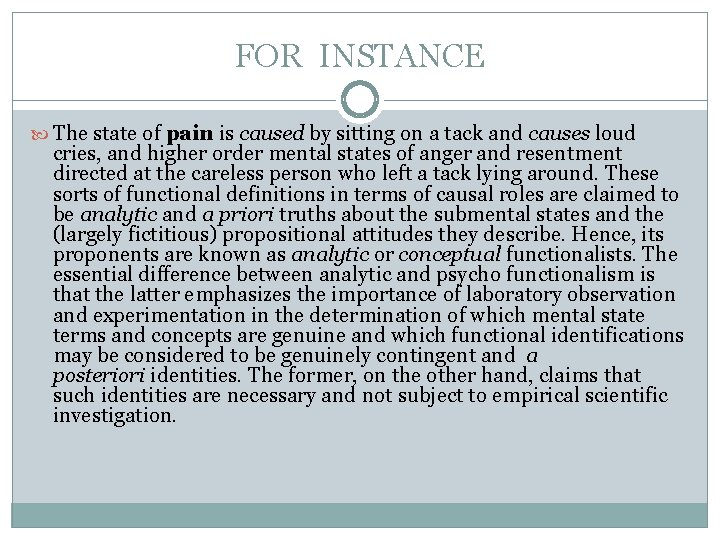 FOR INSTANCE

The state of pain is caused by sitting on a tack and causes loud cries, and higher order mental states of anger and resentment directed at the careless person who left a tack lying around. These sorts of functional definitions in terms of causal roles are claimed to be analytic and a priori truths about the submental states and the (largely fictitious) propositional attitudes they describe. Hence, its proponents are known as analytic or conceptual functionalists. The essential difference between analytic and psycho functionalism is that the latter emphasizes the importance of laboratory observation and experimentation in the determination of which mental state terms and concepts are genuine and which functional identifications may be considered to be genuinely contingent and a posteriori identities. The former, on the other hand, claims that such identities are necessary and not subject to empirical scientific investigation.